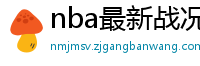 nba最新战况
nmjmsv.zjgangbanwang.con